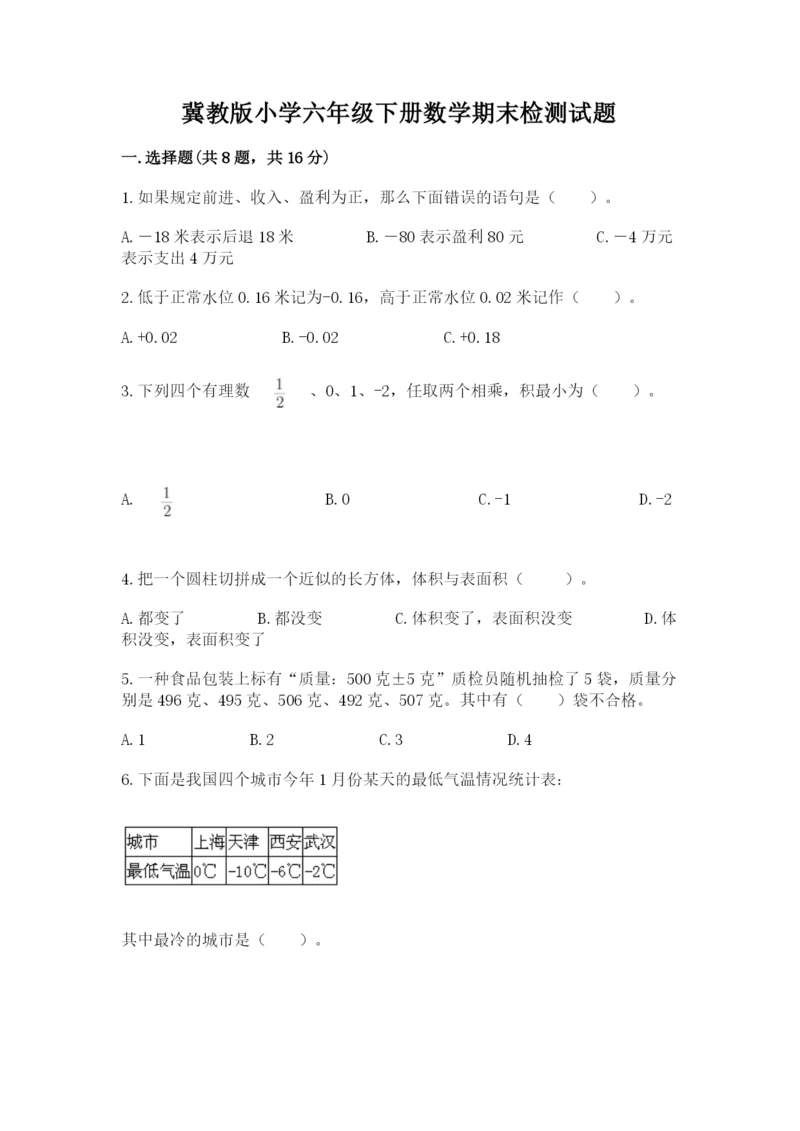 冀教版小学六年级下册数学期末检测试题

一.选择题(共8题，共16分)

1.如果规定前进、收入、盈利为正，那么下面错误的语句是（　　）。

A.－18米表示后退18米　　B.－80表示盈利80元　　C.－4万元表示支出4万元

2.低于正常水位0.16米记为-0.16，高于正常水位0.02米记作（　　）。

A.+0.02　　B.-0.02　　C.+0.18

3.下列四个有理数 $\frac{1}{2}$ 、0、1、-2，任取两个相乘，积最小为（　　）。

A. $\frac{1}{2}$　　B.0　　C.-1　　D.-2

4.把一个圆柱切拼成一个近似的长方体，体积与表面积（　　）。

A.都变了　　B.都没变　　C.体积变了，表面积没变　　D.体积没变，表面积变了

5.一种食品包装上标有“质量：500克±5克”质检员随机抽检了5袋，质量分别是496克、495克、506克、492克、507克。其中有（　　）袋不合格。

A.1　　B.2　　C.3　　D.4

6.下面是我国四个城市今年1月份某天的最低气温情况统计表：

| 城市 | 上海 | 天津 | 西安 | 武汉 |
|---|---|---|---|---|
| 最低气温 | 0℃ | -10℃ | -6℃ | -2℃ |

其中最冷的城市是（　　）。